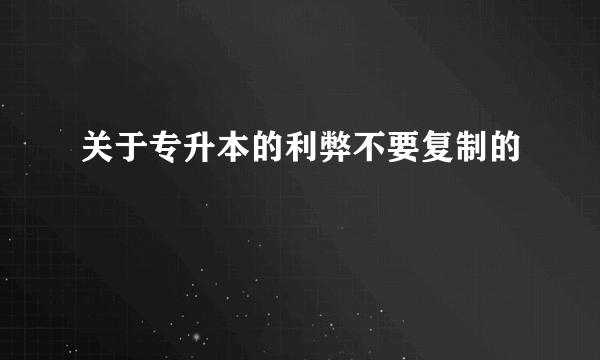 关于专升本的利弊不要复制的